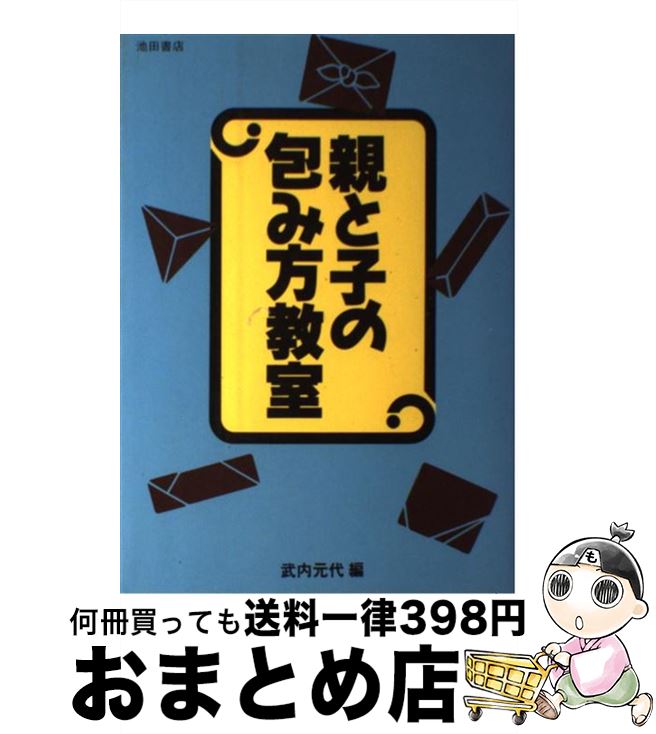 池田書店

親と子の包み方教室

武内元代 編

も

何冊買っても送料一律398円

おまとめ店